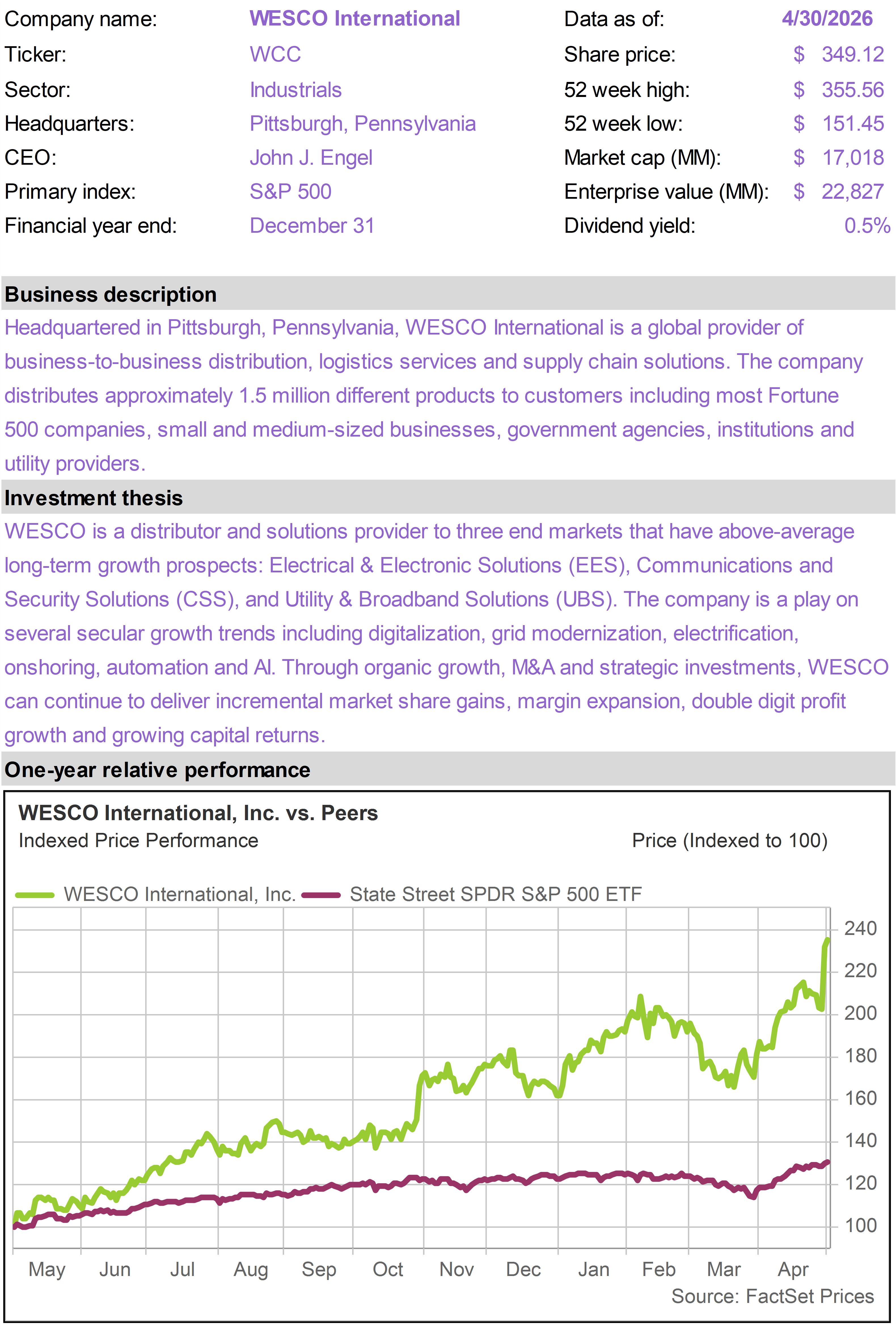 Company name: WESCO International
Ticker: WCC
Sector: Industrials
Headquarters: Pittsburgh, Pennsylvania
CEO: John J. Engel
Primary index: S&P 500
Financial year end: December 31

Data as of: 4/30/2026
Share price: $ 349.12
52 week high: $ 355.56
52 week low: $ 151.45
Market cap (MM): $ 17,018
Enterprise value (MM): $ 22,827
Dividend yield: 0.5%

Business description

Headquartered in Pittsburgh, Pennsylvania, WESCO International is a global provider of business-to-business distribution, logistics services and supply chain solutions. The company distributes approximately 1.5 million different products to customers including most Fortune 500 companies, small and medium-sized businesses, government agencies, institutions and utility providers.

Investment thesis

WESCO is a distributor and solutions provider to three end markets that have above-average long-term growth prospects: Electrical & Electronic Solutions (EES), Communications and Security Solutions (CSS), and Utility & Broadband Solutions (UBS). The company is a play on several secular growth trends including digitalization, grid modernization, electrification, onshoring, automation and AI. Through organic growth, M&A and strategic investments, WESCO can continue to deliver incremental market share gains, margin expansion, double digit profit growth and growing capital returns.

One-year relative performance

WESCO International, Inc. vs. Peers
Indexed Price Performance
Price (Indexed to 100)

WESCO International, Inc.
State Street SPDR S&P 500 ETF

240
220
200
180
160
140
120
100

May
Jun
Jul
Aug
Sep
Oct
Nov
Dec
Jan
Feb
Mar
Apr

Source: FactSet Prices